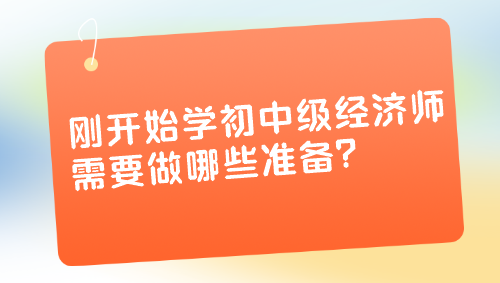 刚开始学初中级经济师需要做哪些准备?